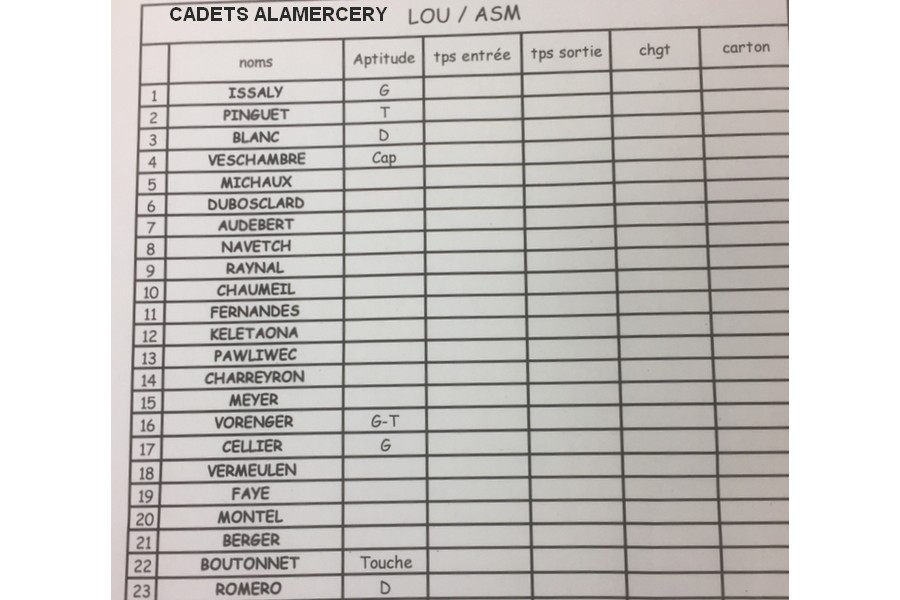 CADETS ALAMERCERY LOU / ASM

|  | noms | Aptitude | tps entrée | tps sortie | chgt | carton |
|---|---|---|---|---|---|---|
| 1 | ISSALY | G |  |  |  |  |
| 2 | PINGUET | T |  |  |  |  |
| 3 | BLANC | D |  |  |  |  |
| 4 | VESCHAMBRE | Cap |  |  |  |  |
| 5 | MICHAUX |  |  |  |  |  |
| 6 | DUBOSCLARD |  |  |  |  |  |
| 7 | AUDEBERT |  |  |  |  |  |
| 8 | NAVETCH |  |  |  |  |  |
| 9 | RAYNAL |  |  |  |  |  |
| 10 | CHAUMEIL |  |  |  |  |  |
| 11 | FERNANDES |  |  |  |  |  |
| 12 | KELETAONA |  |  |  |  |  |
| 13 | PAWLIWEC |  |  |  |  |  |
| 14 | CHARREYRON |  |  |  |  |  |
| 15 | MEYER |  |  |  |  |  |
| 16 | VORENGER | G-T |  |  |  |  |
| 17 | CELLIER | G |  |  |  |  |
| 18 | VERMEULEN |  |  |  |  |  |
| 19 | FAYE |  |  |  |  |  |
| 20 | MONTEL |  |  |  |  |  |
| 21 | BERGER |  |  |  |  |  |
| 22 | BOUTONNET | Touche |  |  |  |  |
| 23 | ROMERO | D |  |  |  |  |